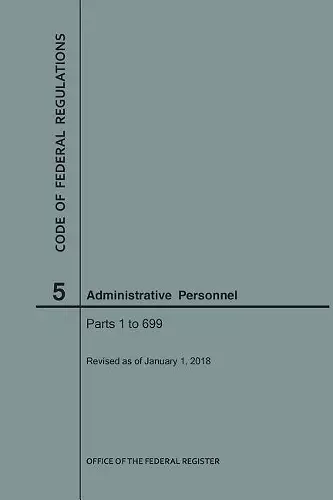 CODE OF FEDERAL REGULATIONS

5 Administrative Personnel

Parts 1 to 699

Revised as of January 1, 2018

OFFICE OF THE FEDERAL REGISTER